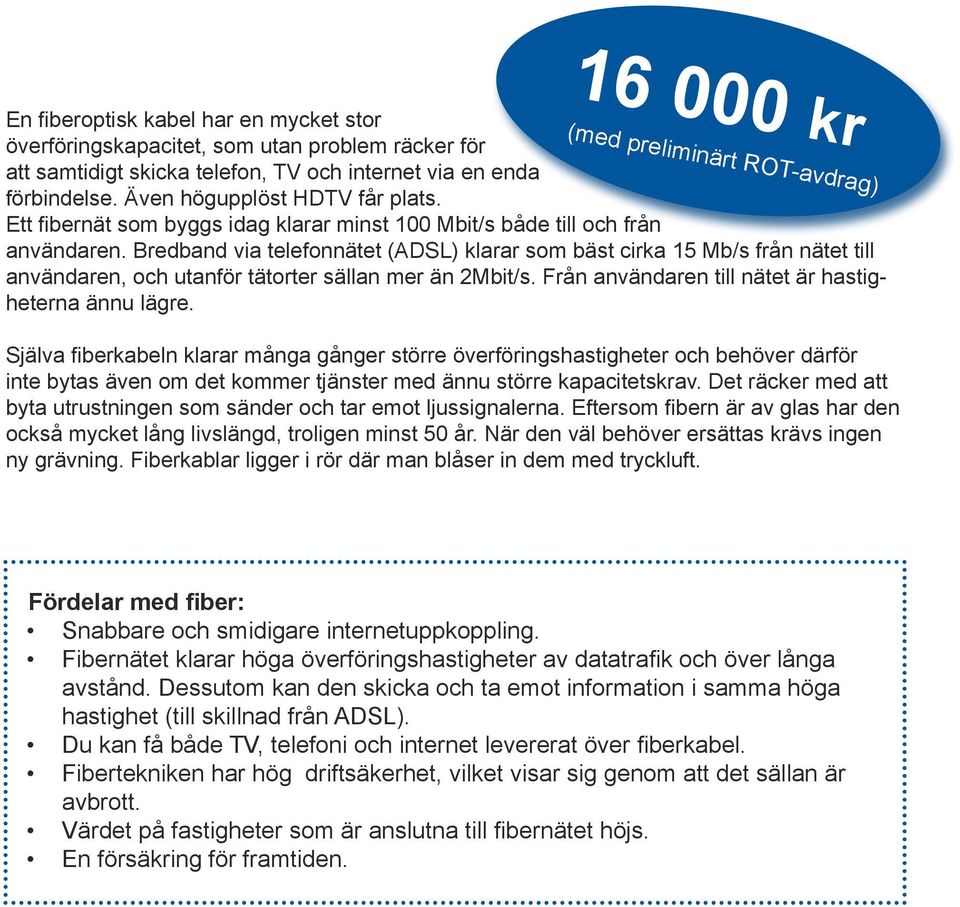 16 000 kr
(med preliminärt ROT-avdrag)

En fiberoptisk kabel har en mycket stor överföringskapacitet, som utan problem räcker för att samtidigt skicka telefon, TV och internet via en enda förbindelse. Även högupplöst HDTV får plats.
Ett fibernät som byggs idag klarar minst 100 Mbit/s både till och från användaren. Bredband via telefonnätet (ADSL) klarar som bäst cirka 15 Mb/s från nätet till användaren, och utanför tätorter sällan mer än 2Mbit/s. Från användaren till nätet är hastigheterna ännu lägre.

Själva fiberkabeln klarar många gånger större överföringshastigheter och behöver därför inte bytas även om det kommer tjänster med ännu större kapacitetskrav. Det räcker med att byta utrustningen som sänder och tar emot ljussignalerna. Eftersom fibern är av glas har den också mycket lång livslängd, troligen minst 50 år. När den väl behöver ersättas krävs ingen ny grävning. Fiberkablar ligger i rör där man blåser in dem med tryckluft.

Fördelar med fiber:
• Snabbare och smidigare internetuppkoppling.
• Fibernätet klarar höga överföringshastigheter av datatrafik och över långa avstånd. Dessutom kan den skicka och ta emot information i samma höga hastighet (till skillnad från ADSL).
• Du kan få både TV, telefoni och internet levererat över fiberkabel.
• Fibertekniken har hög driftsäkerhet, vilket visar sig genom att det sällan är avbrott.
• Värdet på fastigheter som är anslutna till fibernätet höjs.
• En försäkring för framtiden.